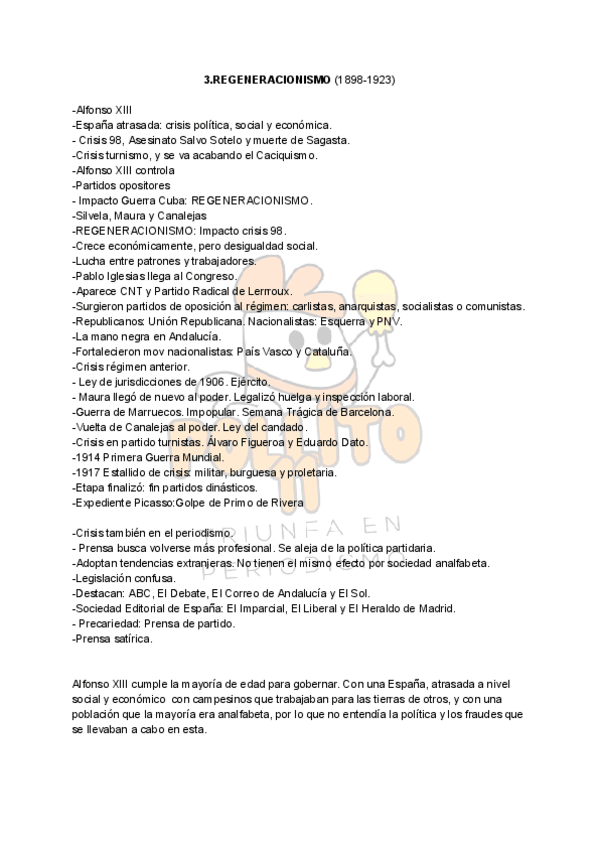 **3.REGENERACIONISMO** (1898-1923)

-Alfonso XIII
-España atrasada: crisis política, social y económica.
- Crisis 98, Asesinato Salvo Sotelo y muerte de Sagasta.
-Crisis turnismo, y se va acabando el Caciquismo.
-Alfonso XIII controla
-Partidos opositores
- Impacto Guerra Cuba: REGENERACIONISMO.
-Silvela, Maura y Canalejas
-REGENERACIONISMO: Impacto crisis 98.
-Crece económicamente, pero desigualdad social.
-Lucha entre patrones y trabajadores.
-Pablo Iglesias llega al Congreso.
-Aparece CNT y Partido Radical de Lerrroux.
-Surgieron partidos de oposición al régimen: carlistas, anarquistas, socialistas o comunistas.
-Republicanos: Unión Republicana. Nacionalistas: Esquerra y PNV.
-La mano negra en Andalucía.
-Fortalecieron mov nacionalistas: País Vasco y Cataluña.
-Crisis régimen anterior.
- Ley de jurisdicciones de 1906. Ejército.
- Maura llegó de nuevo al poder. Legalizó huelga y inspección laboral.
-Guerra de Marruecos. Impopular. Semana Trágica de Barcelona.
-Vuelta de Canalejas al poder. Ley del candado.
-Crisis en partido turnistas. Álvaro Figueroa y Eduardo Dato.
-1914 Primera Guerra Mundial.
-1917 Estallido de crisis: militar, burguesa y proletaria.
-Etapa finalizó: fin partidos dinásticos.
-Expediente Picasso:Golpe de Primo de Rivera

-Crisis también en el periodismo.
- Prensa busca volverse más profesional. Se aleja de la política partidaria.
-Adoptan tendencias extranjeras. No tienen el mismo efecto por sociedad analfabeta.
-Legislación confusa.
-Destacan: ABC, El Debate, El Correo de Andalucía y El Sol.
-Sociedad Editorial de España: El Imparcial, El Liberal y El Heraldo de Madrid.
- Precariedad: Prensa de partido.
-Prensa satírica.

Alfonso XIII cumple la mayoría de edad para gobernar. Con una España, atrasada a nivel social y económico con campesinos que trabajaban para las tierras de otros, y con una población que la mayoría era analfabeta, por lo que no entendía la política y los fraudes que se llevaban a cabo en esta.

TRIUNFA EN PERIODISMO